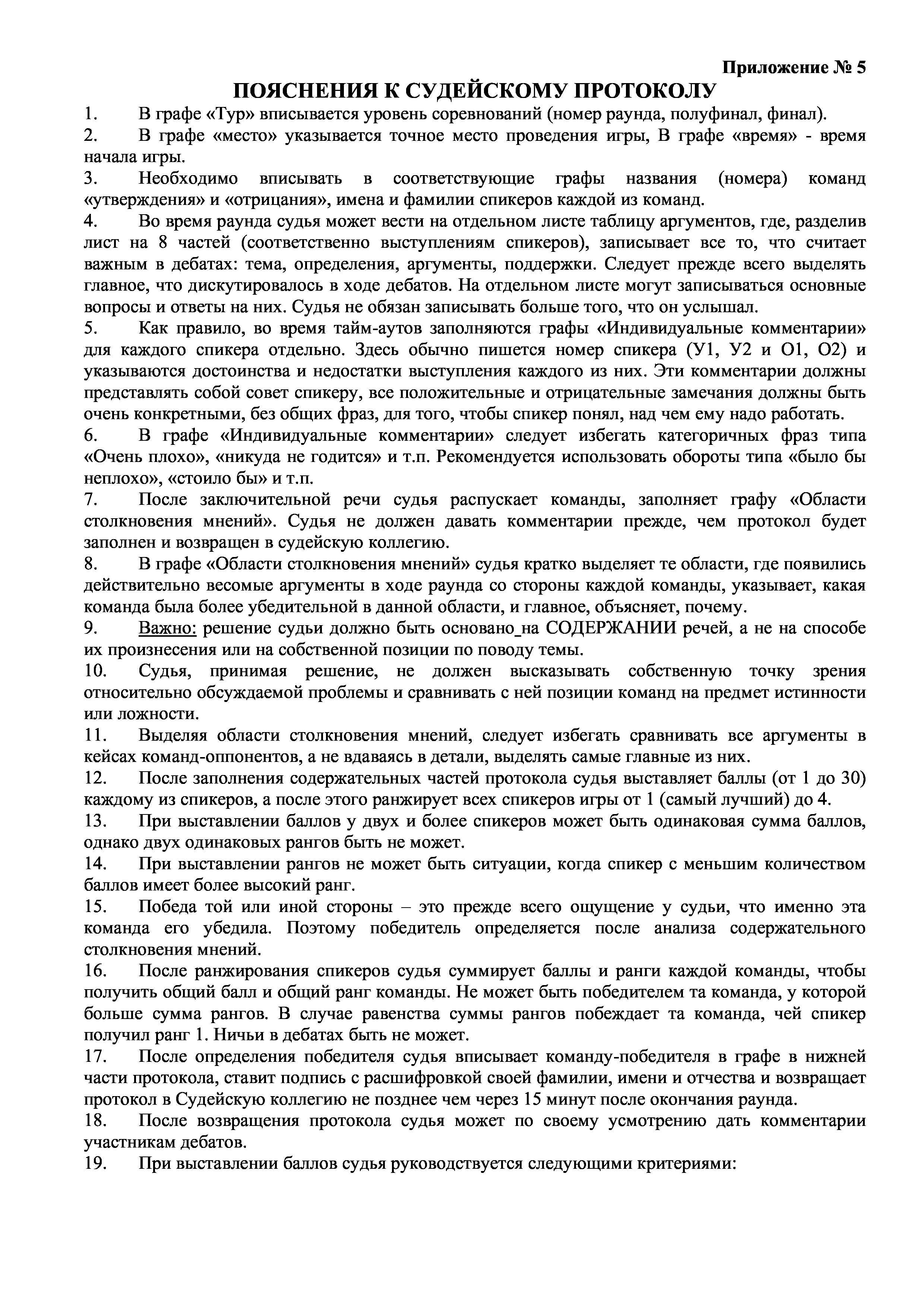 Приложение № 5

ПОЯСНЕНИЯ К СУДЕЙСКОМУ ПРОТОКОЛУ

1. В графе «Тур» вписывается уровень соревнований (номер раунда, полуфинал, финал).

2. В графе «место» указывается точное место проведения игры, В графе «время» - время начала игры.

3. Необходимо вписывать в соответствующие графы названия (номера) команд «утверждения» и «отрицания», имена и фамилии спикеров каждой из команд.

4. Во время раунда судья может вести на отдельном листе таблицу аргументов, где, разделив лист на 8 частей (соответственно выступлениям спикеров), записывает все то, что считает важным в дебатах: тема, определения, аргументы, поддержки. Следует прежде всего выделять главное, что дискутировалось в ходе дебатов. На отдельном листе могут записываться основные вопросы и ответы на них. Судья не обязан записывать больше того, что он услышал.

5. Как правило, во время тайм-аутов заполняются графы «Индивидуальные комментарии» для каждого спикера отдельно. Здесь обычно пишется номер спикера (У1, У2 и О1, О2) и указываются достоинства и недостатки выступления каждого из них. Эти комментарии должны представлять собой совет спикеру, все положительные и отрицательные замечания должны быть очень конкретными, без общих фраз, для того, чтобы спикер понял, над чем ему надо работать.

6. В графе «Индивидуальные комментарии» следует избегать категоричных фраз типа «Очень плохо», «никуда не годится» и т.п. Рекомендуется использовать обороты типа «было бы неплохо», «стоило бы» и т.п.

7. После заключительной речи судья распускает команды, заполняет графу «Области столкновения мнений». Судья не должен давать комментарии прежде, чем протокол будет заполнен и возвращен в судейскую коллегию.

8. В графе «Области столкновения мнений» судья кратко выделяет те области, где появились действительно весомые аргументы в ходе раунда со стороны каждой команды, указывает, какая команда была более убедительной в данной области, и главное, объясняет, почему.

9. Важно: решение судьи должно быть основано_на СОДЕРЖАНИИ речей, а не на способе их произнесения или на собственной позиции по поводу темы.

10. Судья, принимая решение, не должен высказывать собственную точку зрения относительно обсуждаемой проблемы и сравнивать с ней позиции команд на предмет истинности или ложности.

11. Выделяя области столкновения мнений, следует избегать сравнивать все аргументы в кейсах команд-оппонентов, а не вдаваясь в детали, выделять самые главные из них.

12. После заполнения содержательных частей протокола судья выставляет баллы (от 1 до 30) каждому из спикеров, а после этого ранжирует всех спикеров игры от 1 (самый лучший) до 4.

13. При выставлении баллов у двух и более спикеров может быть одинаковая сумма баллов, однако двух одинаковых рангов быть не может.

14. При выставлении рангов не может быть ситуации, когда спикер с меньшим количеством баллов имеет более высокий ранг.

15. Победа той или иной стороны – это прежде всего ощущение у судьи, что именно эта команда его убедила. Поэтому победитель определяется после анализа содержательного столкновения мнений.

16. После ранжирования спикеров судья суммирует баллы и ранги каждой команды, чтобы получить общий балл и общий ранг команды. Не может быть победителем та команда, у которой больше сумма рангов. В случае равенства суммы рангов побеждает та команда, чей спикер получил ранг 1. Ничьи в дебатах быть не может.

17. После определения победителя судья вписывает команду-победителя в графе в нижней части протокола, ставит подпись с расшифровкой своей фамилии, имени и отчества и возвращает протокол в Судейскую коллегию не позднее чем через 15 минут после окончания раунда.

18. После возвращения протокола судья может по своему усмотрению дать комментарии участникам дебатов.

19. При выставлении баллов судья руководствуется следующими критериями: